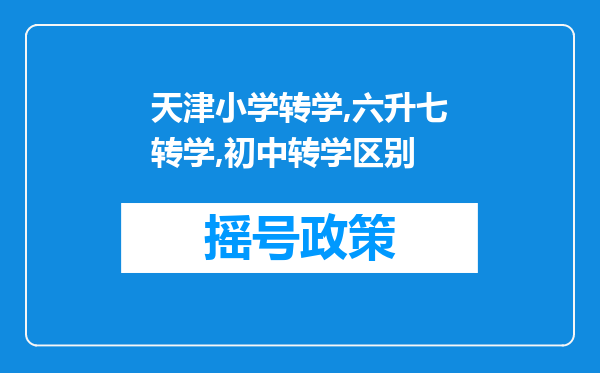 天津小学转学,六升七转学,初中转学区别

摇号政策